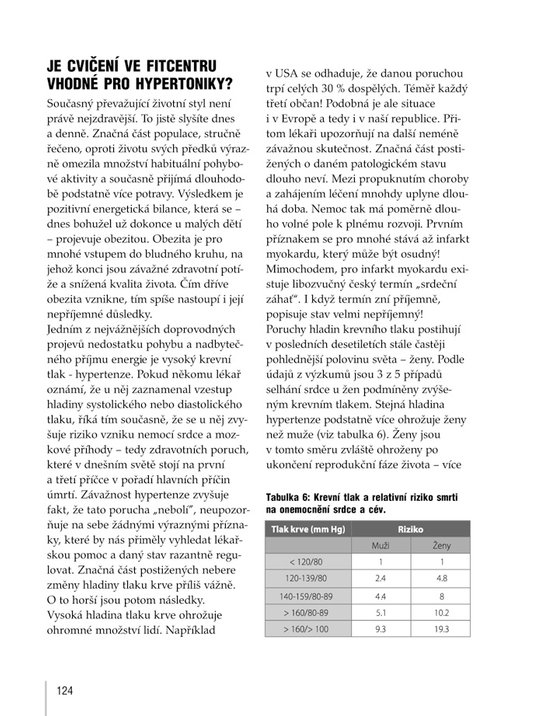 JE CVIČENÍ VE FITCENTRU VHODNÉ PRO HYPERTONIKY?

Současný převažující životní styl není právě nejzdravější. To jistě slyšíte dnes a denně. Značná část populace, stručně řečeno, oproti životu svých předků výrazně omezila množství habituální pohybové aktivity a současně přijímá dlouhodobě podstatně více potravy. Výsledkem je pozitivní energetická bilance, která se – dnes bohužel už dokonce u malých dětí – projevuje obezitou. Obezita je pro mnohé vstupem do bludného kruhu, na jehož konci jsou závažné zdravotní potíže a snížená kvalita života. Čím dříve obezita vznikne, tím spíše nastoupí i její nepříjemné důsledky.
Jedním z nejvážnějších doprovodných projevů nedostatku pohybu a nadbytečného příjmu energie je vysoký krevní tlak - hypertenze. Pokud někomu lékař oznámí, že u něj zaznamenal vzestup hladiny systolického nebo diastolického tlaku, říká tím současně, že se u něj zvyšuje riziko vzniku nemocí srdce a mozkové příhody – tedy zdravotních poruch, které v dnešním světě stojí na první a třetí příčce v pořadí hlavních příčin úmrtí. Závažnost hypertenze zvyšuje fakt, že tato porucha „nebolí", neupozorňuje na sebe žádnými výraznými příznaky, které by nás přiměly vyhledat lékařskou pomoc a daný stav razantně regulovat. Značná část postižených nebere změny hladiny tlaku krve příliš vážně. O to horší jsou potom následky.
Vysoká hladina tlaku krve ohrožuje ohromné množství lidí. Například v USA se odhaduje, že danou poruchou trpí celých 30 % dospělých. Téměř každý třetí občan! Podobná je ale situace i v Evropě a tedy i v naší republice. Přitom lékaři upozorňují na další neméně závažnou skutečnost. Značná část postižených o daném patologickém stavu dlouho neví. Mezi propuknutím choroby a zahájením léčení mnohdy uplyne dlouhá doba. Nemoc tak má poměrně dlouho volné pole k plnému rozvoji. Prvním příznakem se pro mnohé stává až infarkt myokardu, který může být osudný! Mimochodem, pro infarkt myokardu existuje libozvučný český termín „srdeční záhať". I když termín zní příjemně, popisuje stav velmi nepříjemný!
Poruchy hladin krevního tlaku postihují v posledních desetiletích stále častěji pohlednější polovinu světa – ženy. Podle údajů z výzkumů jsou 3 z 5 případů selhání srdce u žen podmíněny zvýšeným krevním tlakem. Stejná hladina hypertenze podstatně více ohrožuje ženy než muže (viz tabulka 6). Ženy jsou v tomto směru zvláště ohroženy po ukončení reprodukční fáze života – více

Tabulka 6: Krevní tlak a relativní riziko smrti na onemocnění srdce a cév.

| Tlak krve (mm Hg) | Riziko | |
|---|---|---|
| | Muži | Ženy |
| < 120/80 | 1 | 1 |
| 120-139/80 | 2.4 | 4.8 |
| 140-159/80-89 | 4.4 | 8 |
| > 160/80-89 | 5.1 | 10.2 |
| > 160/> 100 | 9.3 | 19.3 |

124